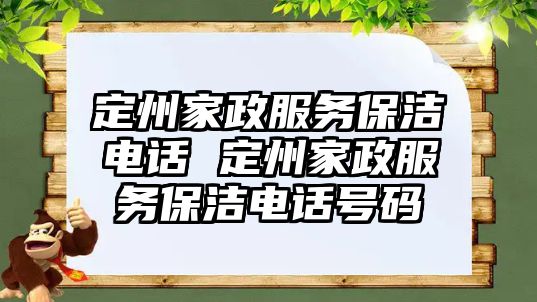 定州家政服务保洁电话 定州家政服务保洁电话号码